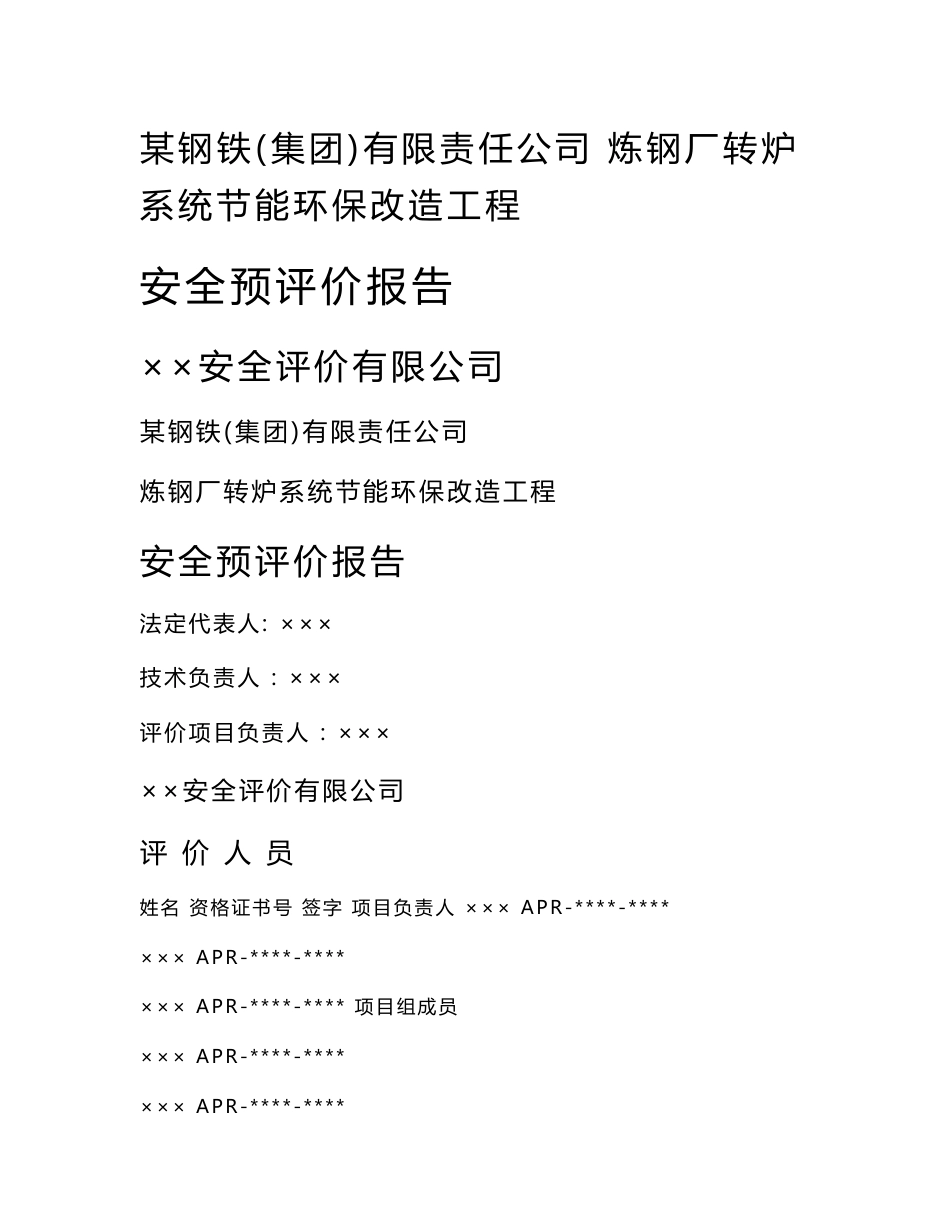 某钢铁(集团)有限责任公司 炼钢厂转炉系统节能环保改造工程

安全预评价报告

××安全评价有限公司

某钢铁(集团)有限责任公司

炼钢厂转炉系统节能环保改造工程

安全预评价报告

法定代表人: ×××

技术负责人：×××

评价项目负责人：×××

××安全评价有限公司

评 价 人 员

姓名 资格证书号 签字 项目负责人 ××× APR-****-****

××× APR-****-****

××× APR-****-**** 项目组成员

××× APR-****-****

××× APR-****-****